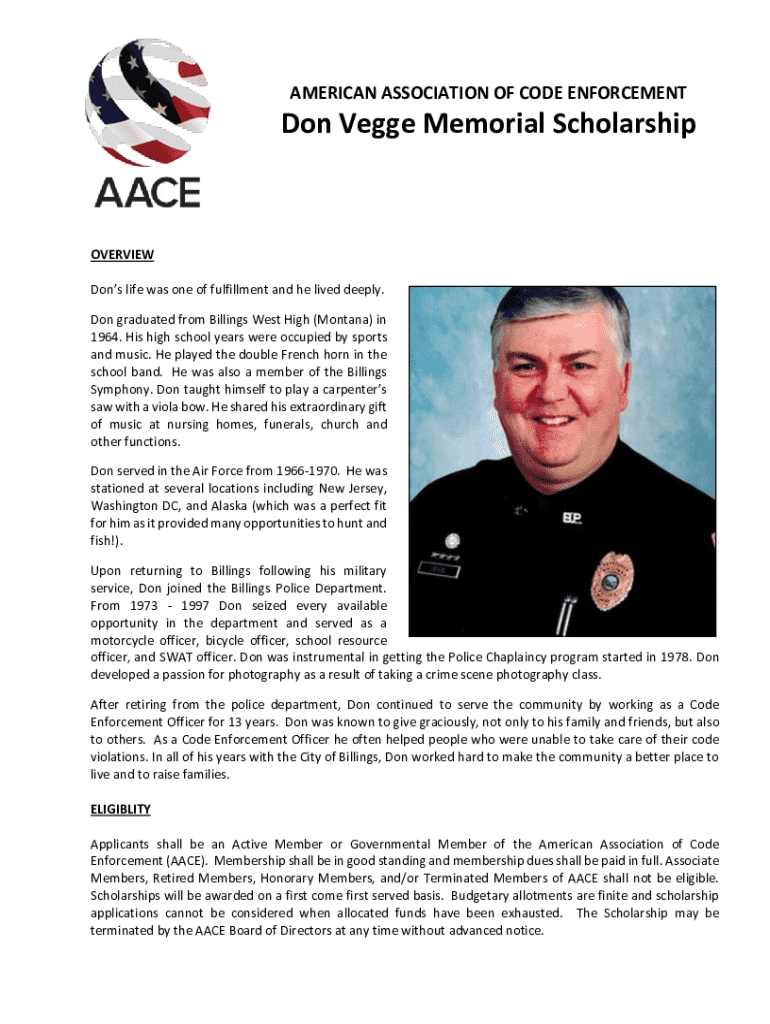 AACE

AMERICAN ASSOCIATION OF CODE ENFORCEMENT

Don Vegge Memorial Scholarship

OVERVIEW

Don's life was one of fulfillment and he lived deeply.

Don graduated from Billings West High (Montana) in 1964. His high school years were occupied by sports and music. He played the double French horn in the school band. He was also a member of the Billings Symphony. Don taught himself to play a carpenter's saw with a viola bow. He shared his extraordinary gift of music at nursing homes, funerals, church and other functions.

Don served in the Air Force from 1966-1970. He was stationed at several locations including New Jersey, Washington DC, and Alaska (which was a perfect fit for him as it provided many opportunities to hunt and fish!).

Upon returning to Billings following his military service, Don joined the Billings Police Department. From 1973 - 1997 Don seized every available opportunity in the department and served as a motorcycle officer, bicycle officer, school resource officer, and SWAT officer. Don was instrumental in getting the Police Chaplaincy program started in 1978. Don developed a passion for photography as a result of taking a crime scene photography class.

After retiring from the police department, Don continued to serve the community by working as a Code Enforcement Officer for 13 years. Don was known to give graciously, not only to his family and friends, but also to others. As a Code Enforcement Officer he often helped people who were unable to take care of their code violations. In all of his years with the City of Billings, Don worked hard to make the community a better place to live and to raise families.

ELIGIBLITY

Applicants shall be an Active Member or Governmental Member of the American Association of Code Enforcement (AACE). Membership shall be in good standing and membership dues shall be paid in full. Associate Members, Retired Members, Honorary Members, and/or Terminated Members of AACE shall not be eligible. Scholarships will be awarded on a first come first served basis. Budgetary allotments are finite and scholarship applications cannot be considered when allocated funds have been exhausted. The Scholarship may be terminated by the AACE Board of Directors at any time without advanced notice.